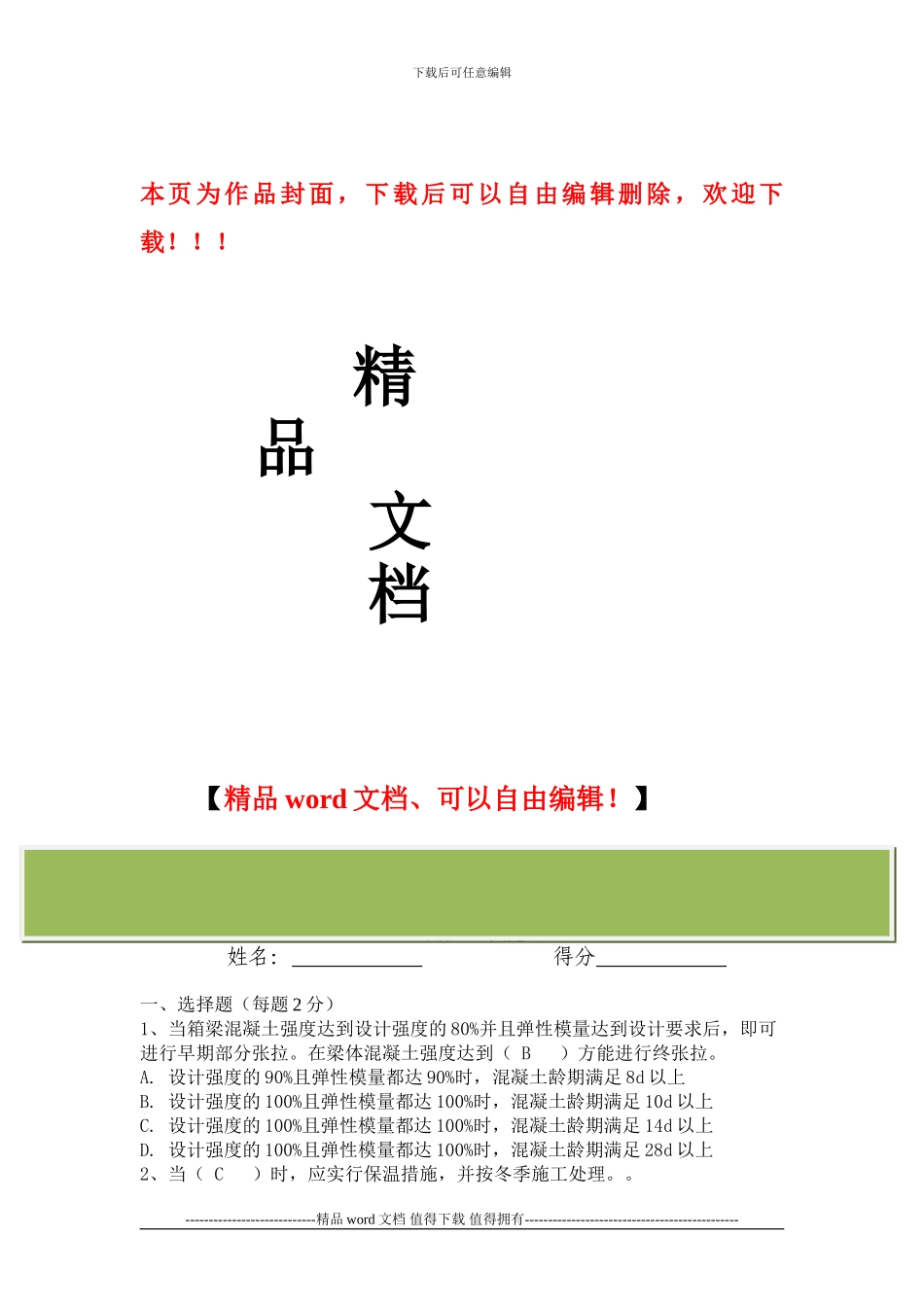 下载后可任意编辑

本页为作品封面，下载后可以自由编辑删除，欢迎下载！！！

精
品
文
档

【精品 word 文档、可以自由编辑！】

姓名：____________ 得分____________

一、选择题（每题 2 分）
1、当箱梁混凝土强度达到设计强度的 80%并且弹性模量达到设计要求后，即可进行早期部分张拉。在梁体混凝土强度达到（ B ）方能进行终张拉。
A. 设计强度的 90%且弹性模量都达 90%时，混凝土龄期满足 8d 以上
B. 设计强度的 100%且弹性模量都达 100%时，混凝土龄期满足 10d 以上
C. 设计强度的 100%且弹性模量都达 100%时，混凝土龄期满足 14d 以上
D. 设计强度的 100%且弹性模量都达 100%时，混凝土龄期满足 28d 以上
2、当（ C ）时，应实行保温措施，并按冬季施工处理。。

----------------------------精品 word 文档 值得下载 值得拥有----------------------------------------------